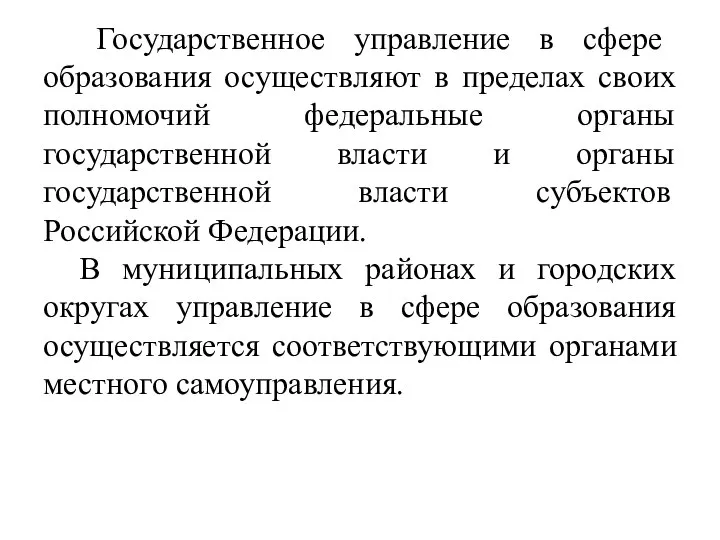 Государственное управление в сфере образования осуществляют в пределах своих полномочий федеральные органы государственной власти и органы государственной власти субъектов Российской Федерации.

В муниципальных районах и городских округах управление в сфере образования осуществляется соответствующими органами местного самоуправления.